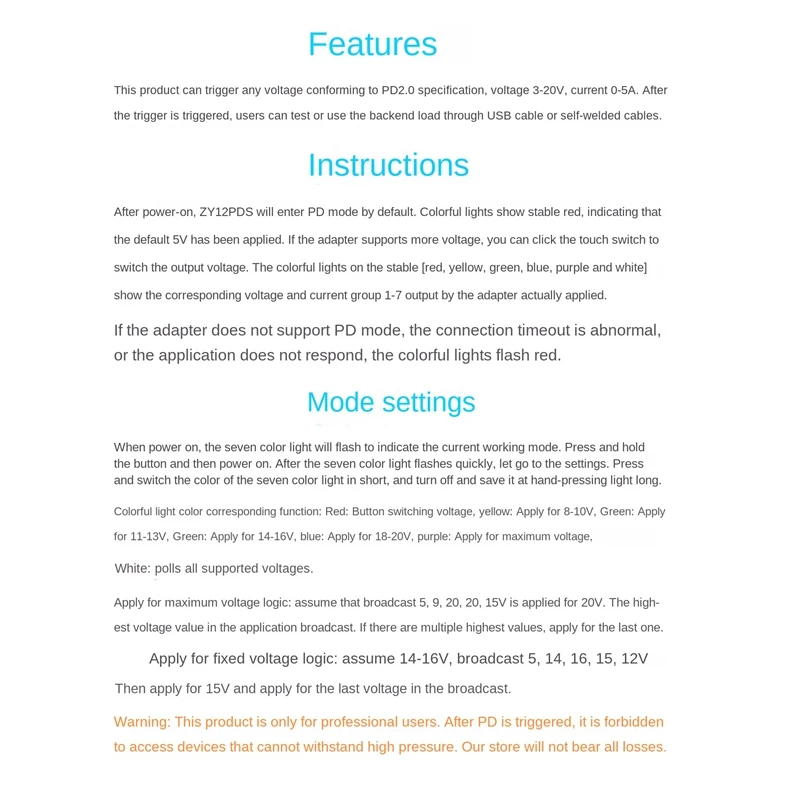 Features

This product can trigger any voltage conforming to PD2.0 specification, voltage 3-20V, current 0-5A. After the trigger is triggered, users can test or use the backend load through USB cable or self-welded cables.

Instructions

After power-on, ZY12PDS will enter PD mode by default. Colorful lights show stable red, indicating that the default 5V has been applied. If the adapter supports more voltage, you can click the touch switch to switch the output voltage. The colorful lights on the stable [red, yellow, green, blue, purple and white] show the corresponding voltage and current group 1-7 output by the adapter actually applied.

If the adapter does not support PD mode, the connection timeout is abnormal, or the application does not respond, the colorful lights flash red.

Mode settings

When power on, the seven color light will flash to indicate the current working mode. Press and hold the button and then power on. After the seven color light flashes quickly, let go to the settings. Press and switch the color of the seven color light in short, and turn off and save it at hand-pressing light long.

Colorful light color corresponding function: Red: Button switching voltage, yellow: Apply for 8-10V, Green: Apply for 11-13V, Green: Apply for 14-16V, blue: Apply for 18-20V, purple: Apply for maximum voltage,

White: polls all supported voltages.

Apply for maximum voltage logic: assume that broadcast 5, 9, 20, 20, 15V is applied for 20V. The highest voltage value in the application broadcast. If there are multiple highest values, apply for the last one.

Apply for fixed voltage logic: assume 14-16V, broadcast 5, 14, 16, 15, 12V

Then apply for 15V and apply for the last voltage in the broadcast.

Warning: This product is only for professional users. After PD is triggered, it is forbidden to access devices that cannot withstand high pressure. Our store will not bear all losses.